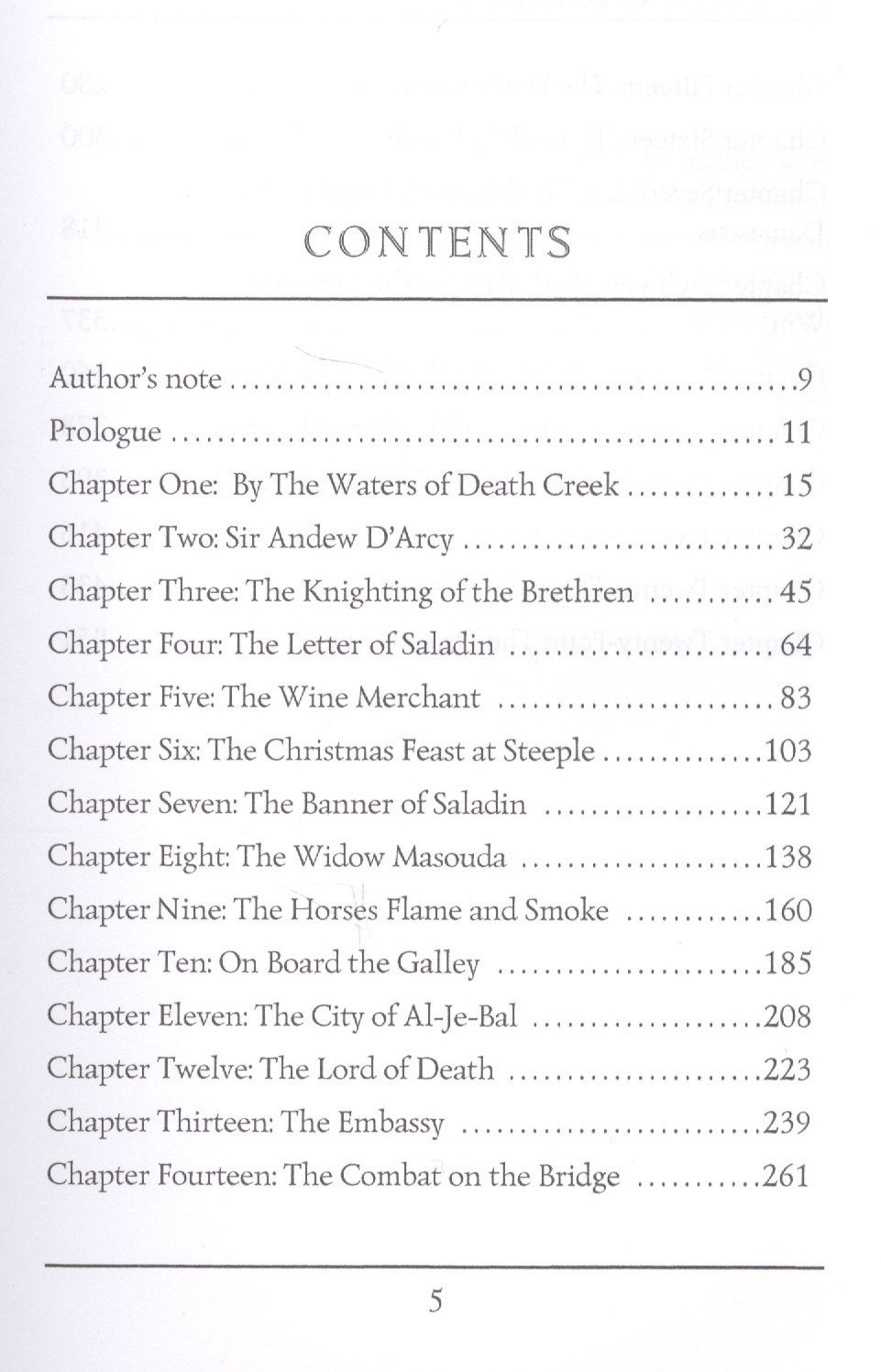 CONTENTS

Author's note 9
Prologue 11
Chapter One: By The Waters of Death Creek 15
Chapter Two: Sir Andew D'Arcy 32
Chapter Three: The Knighting of the Brethren 45
Chapter Four: The Letter of Saladin 64
Chapter Five: The Wine Merchant 83
Chapter Six: The Christmas Feast at Steeple 103
Chapter Seven: The Banner of Saladin 121
Chapter Eight: The Widow Masouda 138
Chapter Nine: The Horses Flame and Smoke 160
Chapter Ten: On Board the Galley 185
Chapter Eleven: The City of Al-Je-Bal 208
Chapter Twelve: The Lord of Death 223
Chapter Thirteen: The Embassy 239
Chapter Fourteen: The Combat on the Bridge 261

5